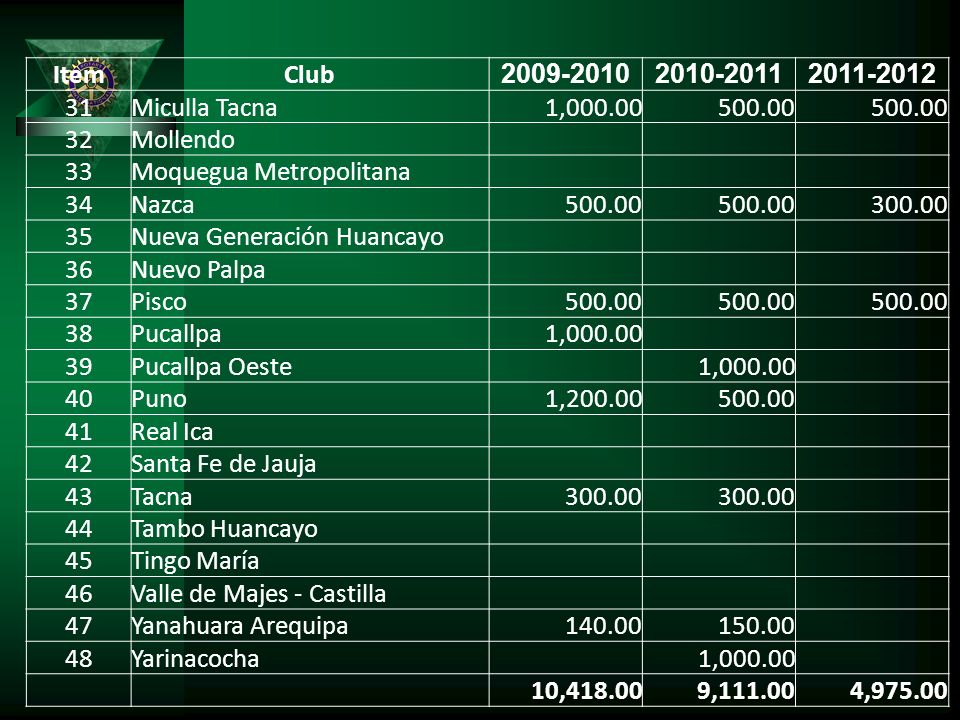 | Item | Club | 2009-2010 | 2010-2011 | 2011-2012 |
|---|---|---|---|---|
| 31 | Miculla Tacna | 1,000.00 | 500.00 | 500.00 |
| 32 | Mollendo | | | |
| 33 | Moquegua Metropolitana | | | |
| 34 | Nazca | 500.00 | 500.00 | 300.00 |
| 35 | Nueva Generación Huancayo | | | |
| 36 | Nuevo Palpa | | | |
| 37 | Pisco | 500.00 | 500.00 | 500.00 |
| 38 | Pucallpa | 1,000.00 | | |
| 39 | Pucallpa Oeste | | 1,000.00 | |
| 40 | Puno | 1,200.00 | 500.00 | |
| 41 | Real Ica | | | |
| 42 | Santa Fe de Jauja | | | |
| 43 | Tacna | 300.00 | 300.00 | |
| 44 | Tambo Huancayo | | | |
| 45 | Tingo María | | | |
| 46 | Valle de Majes - Castilla | | | |
| 47 | Yanahuara Arequipa | 140.00 | 150.00 | |
| 48 | Yarinacocha | | 1,000.00 | |
| | | 10,418.00 | 9,111.00 | 4,975.00 |